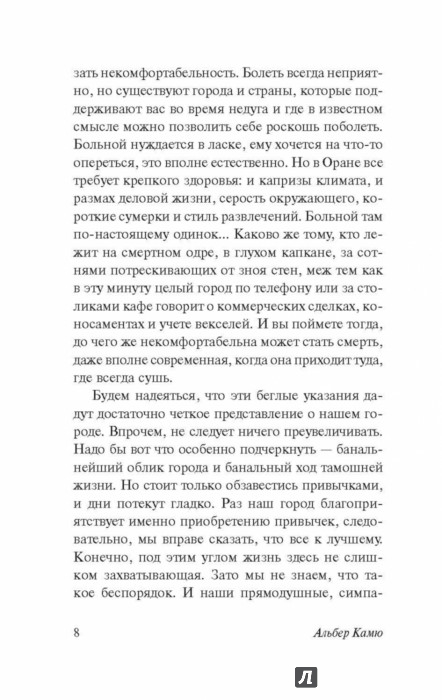 зать некомфортабельность. Болеть всегда неприятно, но существуют города и страны, которые поддерживают вас во время недуга и где в известном смысле можно позволить себе роскошь поболеть. Больной нуждается в ласке, ему хочется на что-то опереться, это вполне естественно. Но в Оране все требует крепкого здоровья: и капризы климата, и размах деловой жизни, серость окружающего, короткие сумерки и стиль развлечений. Больной там по-настоящему одинок... Каково же тому, кто лежит на смертном одре, в глухом капкане, за сотнями потрескивающих от зноя стен, меж тем как в эту минуту целый город по телефону или за столиками кафе говорит о коммерческих сделках, коносаментах и учете векселей. И вы поймете тогда, до чего же некомфортабельна может стать смерть, даже вполне современная, когда она приходит туда, где всегда сушь.

Будем надеяться, что эти беглые указания дадут достаточно четкое представление о нашем городе. Впрочем, не следует ничего преувеличивать. Надо бы вот что особенно подчеркнуть — банальнейший облик города и банальный ход тамошней жизни. Но стоит только обзавестись привычками, и дни потекут гладко. Раз наш город благоприятствует именно приобретению привычек, следовательно, мы вправе сказать, что все к лучшему. Конечно, под этим углом жизнь здесь не слишком захватывающая. Зато мы не знаем, что такое беспорядок. И наши прямодушные, симпа-

8

Альбер Камю

Л